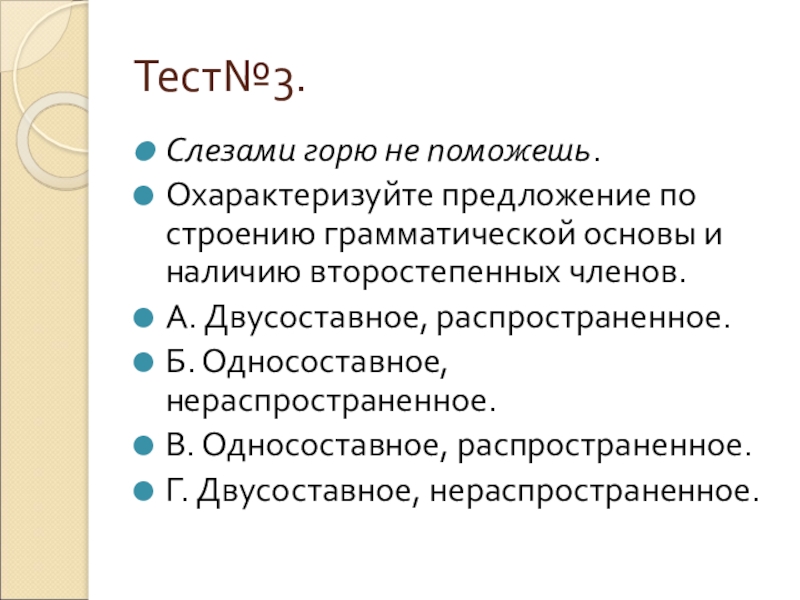 Тест№3.

• Слезами горю не поможешь.
• Охарактеризуйте предложение по строению грамматической основы и наличию второстепенных членов.
• А. Двусоставное, распространенное.
• Б. Односоставное, нераспространенное.
• В. Односоставное, распространенное.
• Г. Двусоставное, нераспространенное.